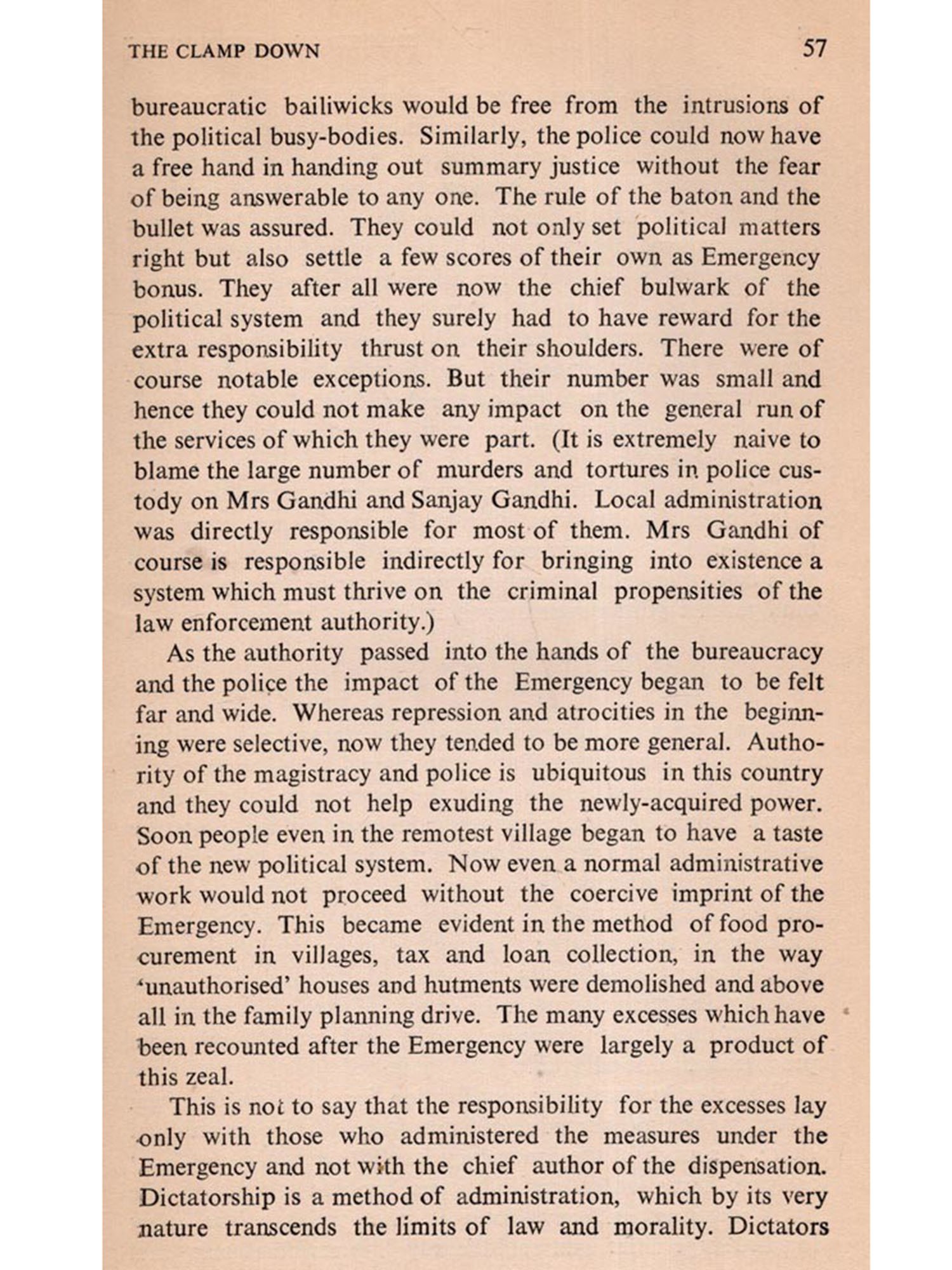 THE CLAMP DOWN 57

bureaucratic bailiwicks would be free from the intrusions of the political busy-bodies. Similarly, the police could now have a free hand in handing out summary justice without the fear of being answerable to any one. The rule of the baton and the bullet was assured. They could not only set political matters right but also settle a few scores of their own as Emergency bonus. They after all were now the chief bulwark of the political system and they surely had to have reward for the extra responsibility thrust on their shoulders. There were of course notable exceptions. But their number was small and hence they could not make any impact on the general run of the services of which they were part. (It is extremely naive to blame the large number of murders and tortures in police custody on Mrs Gandhi and Sanjay Gandhi. Local administration was directly responsible for most of them. Mrs Gandhi of course is responsible indirectly for bringing into existence a system which must thrive on the criminal propensities of the law enforcement authority.)

As the authority passed into the hands of the bureaucracy and the police the impact of the Emergency began to be felt far and wide. Whereas repression and atrocities in the beginning were selective, now they tended to be more general. Authority of the magistracy and police is ubiquitous in this country and they could not help exuding the newly-acquired power. Soon people even in the remotest village began to have a taste of the new political system. Now even a normal administrative work would not proceed without the coercive imprint of the Emergency. This became evident in the method of food procurement in villages, tax and loan collection, in the way 'unauthorised' houses and hutments were demolished and above all in the family planning drive. The many excesses which have been recounted after the Emergency were largely a product of this zeal.

This is not to say that the responsibility for the excesses lay only with those who administered the measures under the Emergency and not with the chief author of the dispensation. Dictatorship is a method of administration, which by its very nature transcends the limits of law and morality. Dictators